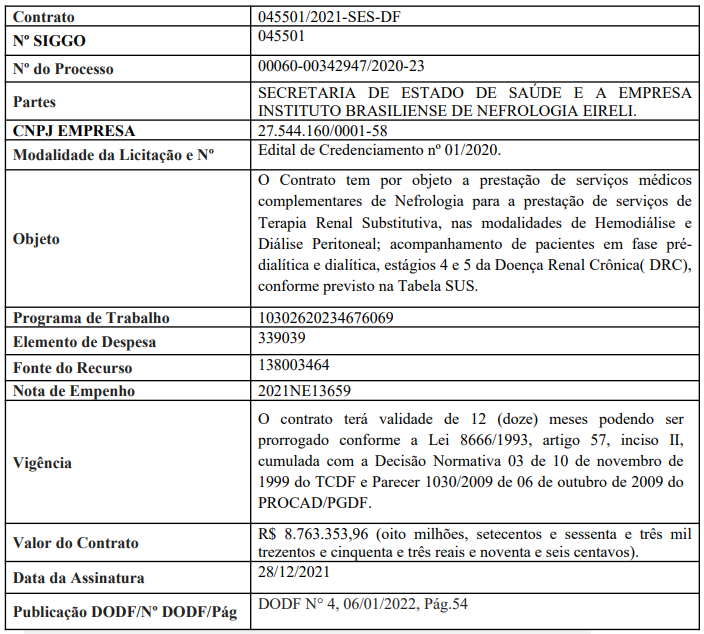 | Contrato | 045501/2021-SES-DF |
|---|---|
| Nº SIGGO | 045501 |
| Nº do Processo | 00060-00342947/2020-23 |
| Partes | SECRETARIA DE ESTADO DE SAÚDE E A EMPRESA INSTITUTO BRASILIENSE DE NEFROLOGIA EIRELI. |
| CNPJ EMPRESA | 27.544.160/0001-58 |
| Modalidade da Licitação e Nº | Edital de Credenciamento nº 01/2020. |
| Objeto | O Contrato tem por objeto a prestação de serviços médicos complementares de Nefrologia para a prestação de serviços de Terapia Renal Substitutiva, nas modalidades de Hemodiálise e Diálise Peritoneal; acompanhamento de pacientes em fase pré-dialítica e dialítica, estágios 4 e 5 da Doença Renal Crônica( DRC), conforme previsto na Tabela SUS. |
| Programa de Trabalho | 10302620234676069 |
| Elemento de Despesa | 339039 |
| Fonte do Recurso | 138003464 |
| Nota de Empenho | 2021NE13659 |
| Vigência | O contrato terá validade de 12 (doze) meses podendo ser prorrogado conforme a Lei 8666/1993, artigo 57, inciso II, cumulada com a Decisão Normativa 03 de 10 de novembro de 1999 do TCDF e Parecer 1030/2009 de 06 de outubro de 2009 do PROCAD/PGDF. |
| Valor do Contrato | R$ 8.763.353,96 (oito milhões, setecentos e sessenta e três mil trezentos e cinquenta e três reais e noventa e seis centavos). |
| Data da Assinatura | 28/12/2021 |
| Publicação DODF/Nº DODF/Pág | DODF N° 4, 06/01/2022, Pág.54 |